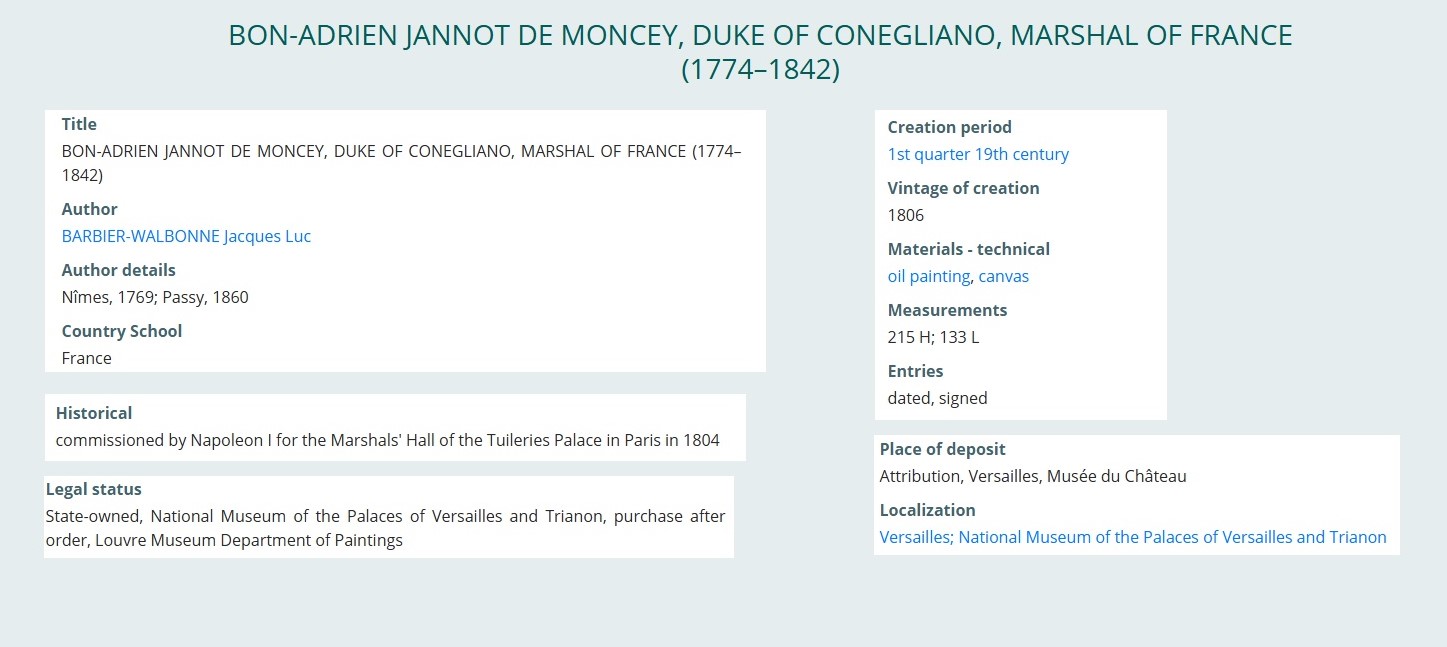 BON-ADRIEN JANNOT DE MONCEY, DUKE OF CONEGLIANO, MARSHAL OF FRANCE (1774–1842)

Title
BON-ADRIEN JANNOT DE MONCEY, DUKE OF CONEGLIANO, MARSHAL OF FRANCE (1774–1842)

Author
BARBIER-WALBONNE Jacques Luc

Author details
Nîmes, 1769; Passy, 1860

Country School
France

Historical
commissioned by Napoleon I for the Marshals' Hall of the Tuileries Palace in Paris in 1804

Legal status
State-owned, National Museum of the Palaces of Versailles and Trianon, purchase after order, Louvre Museum Department of Paintings

Creation period
1st quarter 19th century

Vintage of creation
1806

Materials - technical
oil painting, canvas

Measurements
215 H; 133 L

Entries
dated, signed

Place of deposit
Attribution, Versailles, Musée du Château

Localization
Versailles; National Museum of the Palaces of Versailles and Trianon